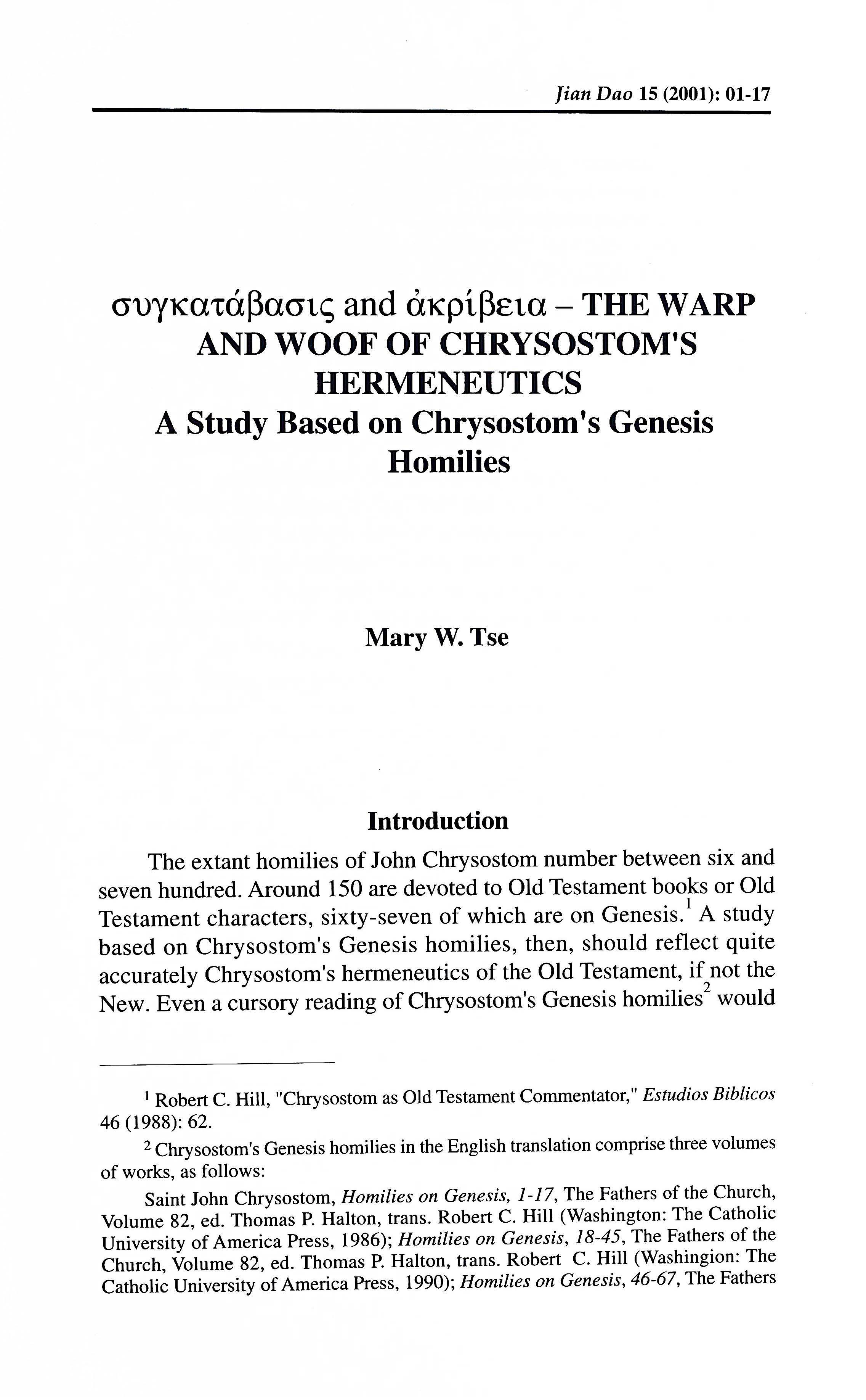 Jian Dao 15 (2001): 01-17

συγκατάβασις and ἀκρίβεια – THE WARP AND WOOF OF CHRYSOSTOM'S HERMENEUTICS
A Study Based on Chrysostom's Genesis Homilies

Mary W. Tse

Introduction

The extant homilies of John Chrysostom number between six and seven hundred. Around 150 are devoted to Old Testament books or Old Testament characters, sixty-seven of which are on Genesis.$^1$ A study based on Chrysostom's Genesis homilies, then, should reflect quite accurately Chrysostom's hermeneutics of the Old Testament, if not the New. Even a cursory reading of Chrysostom's Genesis homilies$^2$ would

$^1$ Robert C. Hill, "Chrysostom as Old Testament Commentator," Estudios Biblicos 46 (1988): 62.

$^2$ Chrysostom's Genesis homilies in the English translation comprise three volumes of works, as follows:

Saint John Chrysostom, Homilies on Genesis, 1-17, The Fathers of the Church, Volume 82, ed. Thomas P. Halton, trans. Robert C. Hill (Washington: The Catholic University of America Press, 1986); Homilies on Genesis, 18-45, The Fathers of the Church, Volume 82, ed. Thomas P. Halton, trans. Robert C. Hill (Washingion: The Catholic University of America Press, 1990); Homilies on Genesis, 46-67, The Fathers